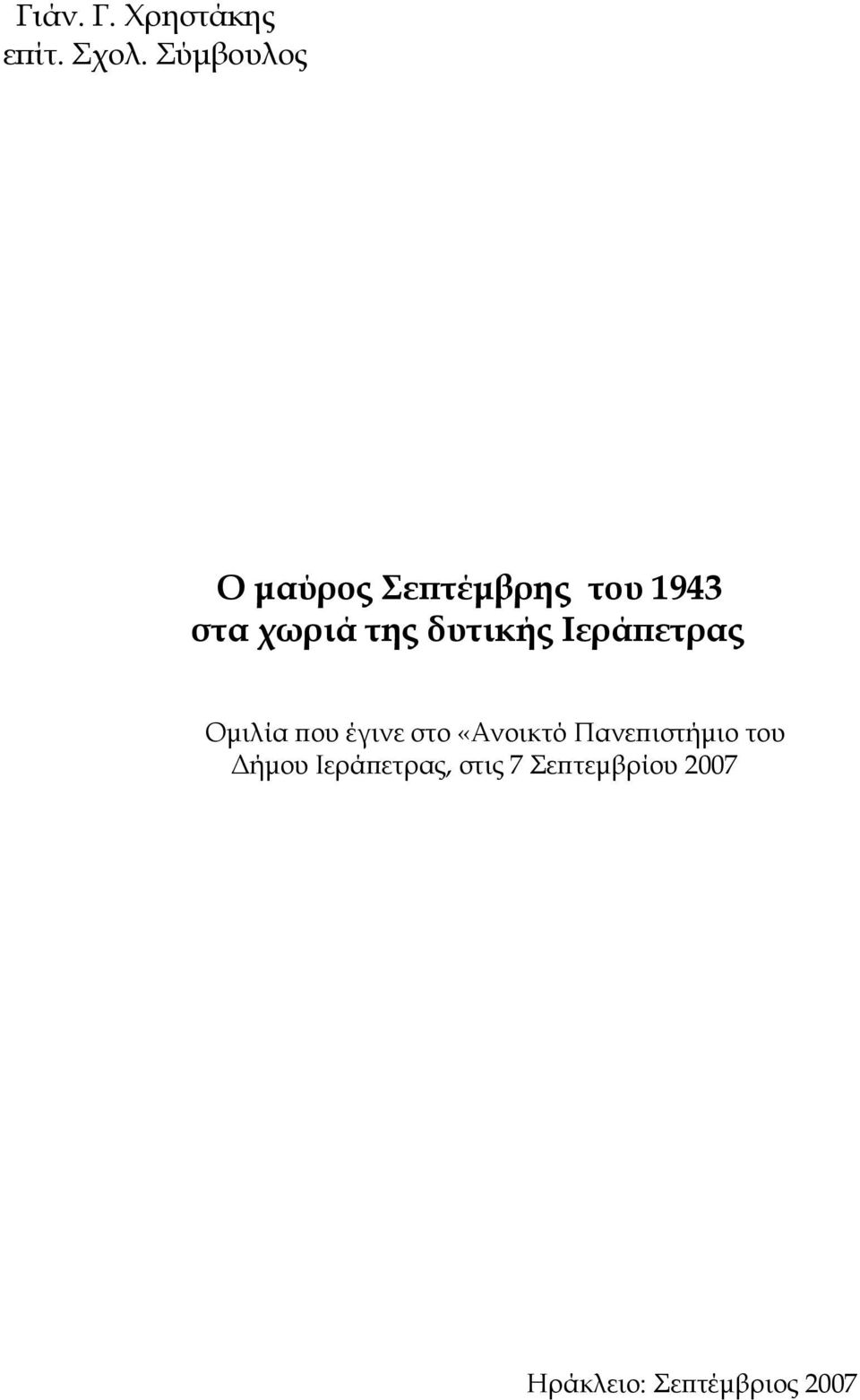 Γιάν. Γ. Χρηστάκης
επίτ. Σχολ. Σύμβουλος

Ο μαύρος Σεπτέμβρης του 1943
στα χωριά της δυτικής Ιεράπετρας

Ομιλία που έγινε στο «Ανοικτό Πανεπιστήμιο του Δήμου Ιεράπετρας, στις 7 Σεπτεμβρίου 2007

Ηράκλειο: Σεπτέμβριος 2007